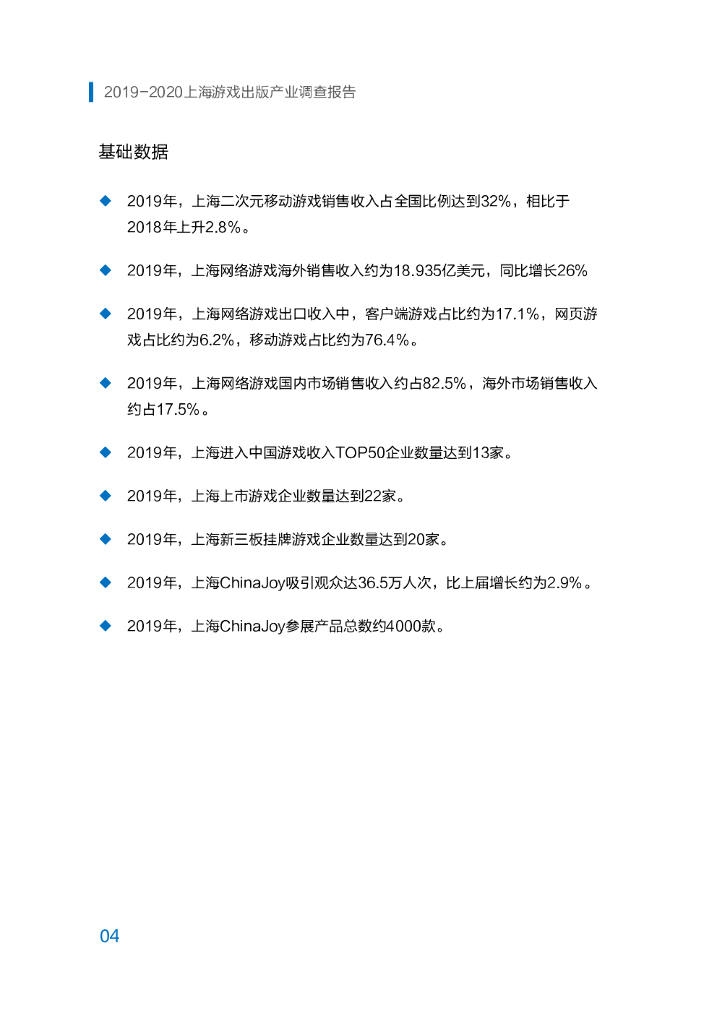 2019-2020上海游戏出版产业调查报告

基础数据

◆ 2019年，上海二次元移动游戏销售收入占全国比例达到32%，相比于2018年上升2.8%。

◆ 2019年，上海网络游戏海外销售收入约为18.935亿美元，同比增长26%

◆ 2019年，上海网络游戏出口收入中，客户端游戏占比约为17.1%，网页游戏占比约为6.2%，移动游戏占比约为76.4%。

◆ 2019年，上海网络游戏国内市场销售收入约占82.5%，海外市场销售收入约占17.5%。

◆ 2019年，上海进入中国游戏收入TOP50企业数量达到13家。

◆ 2019年，上海上市游戏企业数量达到22家。

◆ 2019年，上海新三板挂牌游戏企业数量达到20家。

◆ 2019年，上海ChinaJoy吸引观众达36.5万人次，比上届增长约为2.9%。

◆ 2019年，上海ChinaJoy参展产品总数约4000款。

04